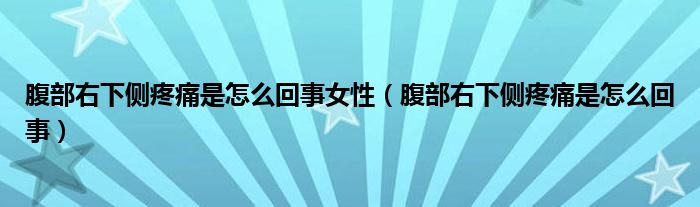 腹部右下侧疼痛是怎么回事女性（腹部右下侧疼痛是怎么回事）